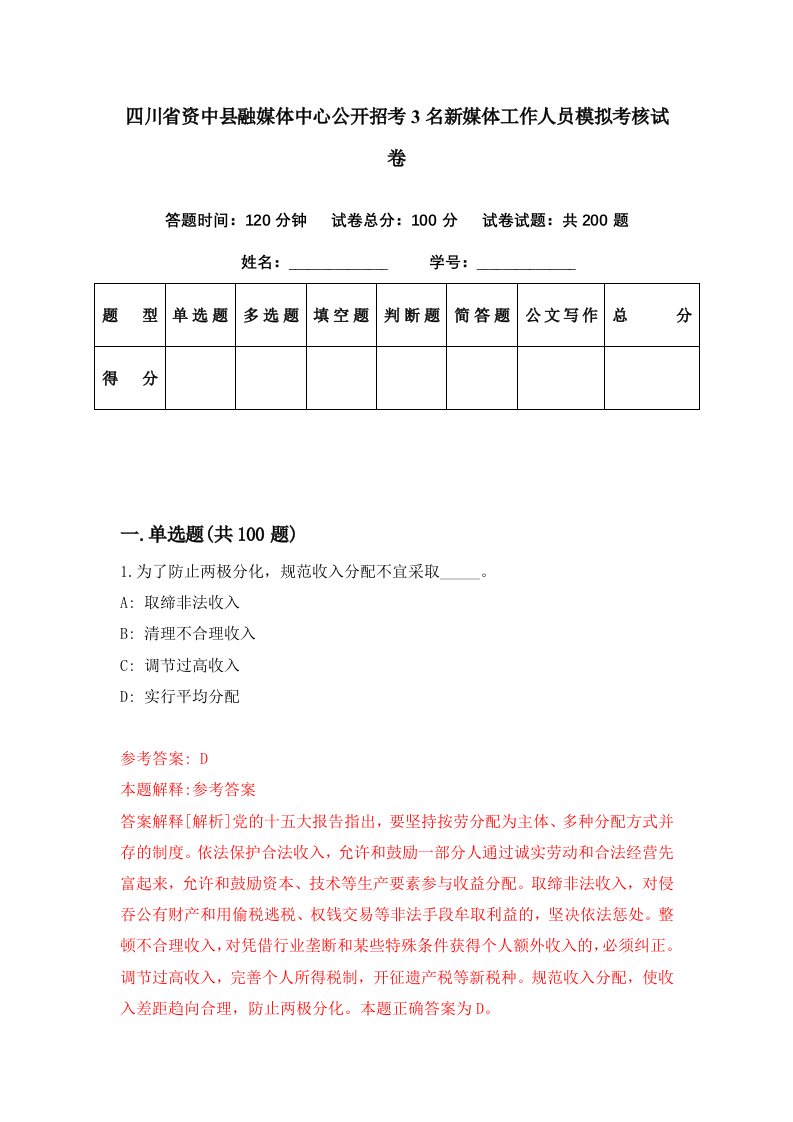 四川省资中县融媒体中心公开招考3名新媒体工作人员模拟考核试卷

答题时间：120分钟　试卷总分：100分　试卷试题：共200题

姓名：____________　学号：____________

| 题　型 | 单选题 | 多选题 | 填空题 | 判断题 | 简答题 | 公文写作 | 总　分 |
|---|---|---|---|---|---|---|---|
| 得　分 | | | | | | | |

一.单选题(共100题)

1.为了防止两极分化，规范收入分配不宜采取_____。

A: 取缔非法收入

B: 清理不合理收入

C: 调节过高收入

D: 实行平均分配

参考答案: D

本题解释:参考答案

答案解释[解析]党的十五大报告指出，要坚持按劳分配为主体、多种分配方式并存的制度。依法保护合法收入，允许和鼓励一部分人通过诚实劳动和合法经营先富起来，允许和鼓励资本、技术等生产要素参与收益分配。取缔非法收入，对侵吞公有财产和用偷税逃税、权钱交易等非法手段牟取利益的，坚决依法惩处。整顿不合理收入，对凭借行业垄断和某些特殊条件获得个人额外收入的，必须纠正。调节过高收入，完善个人所得税制，开征遗产税等新税种。规范收入分配，使收入差距趋向合理，防止两极分化。本题正确答案为D。